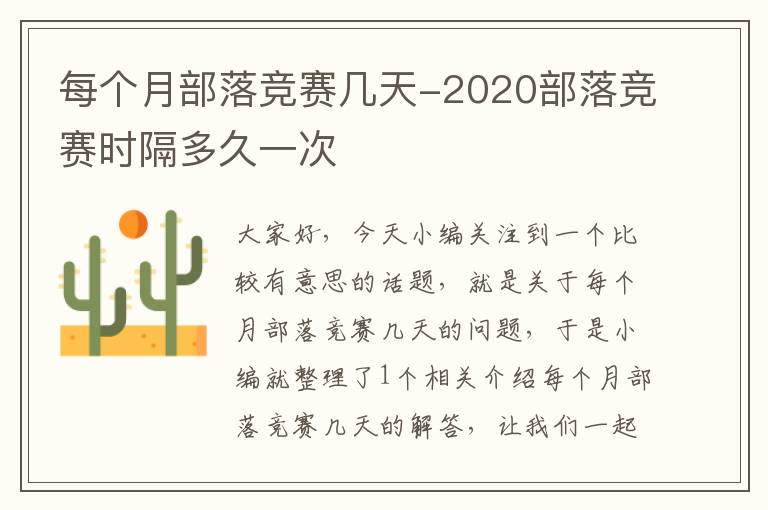 每个月部落竞赛几天-2020部落竞赛时隔多久一次

大家好，今天小编关注到一个比较有意思的话题，就是关于每个月部落竞赛几天的问题，于是小编就整理了1个相关介绍每个月部落竞赛几天的解答，让我们一起